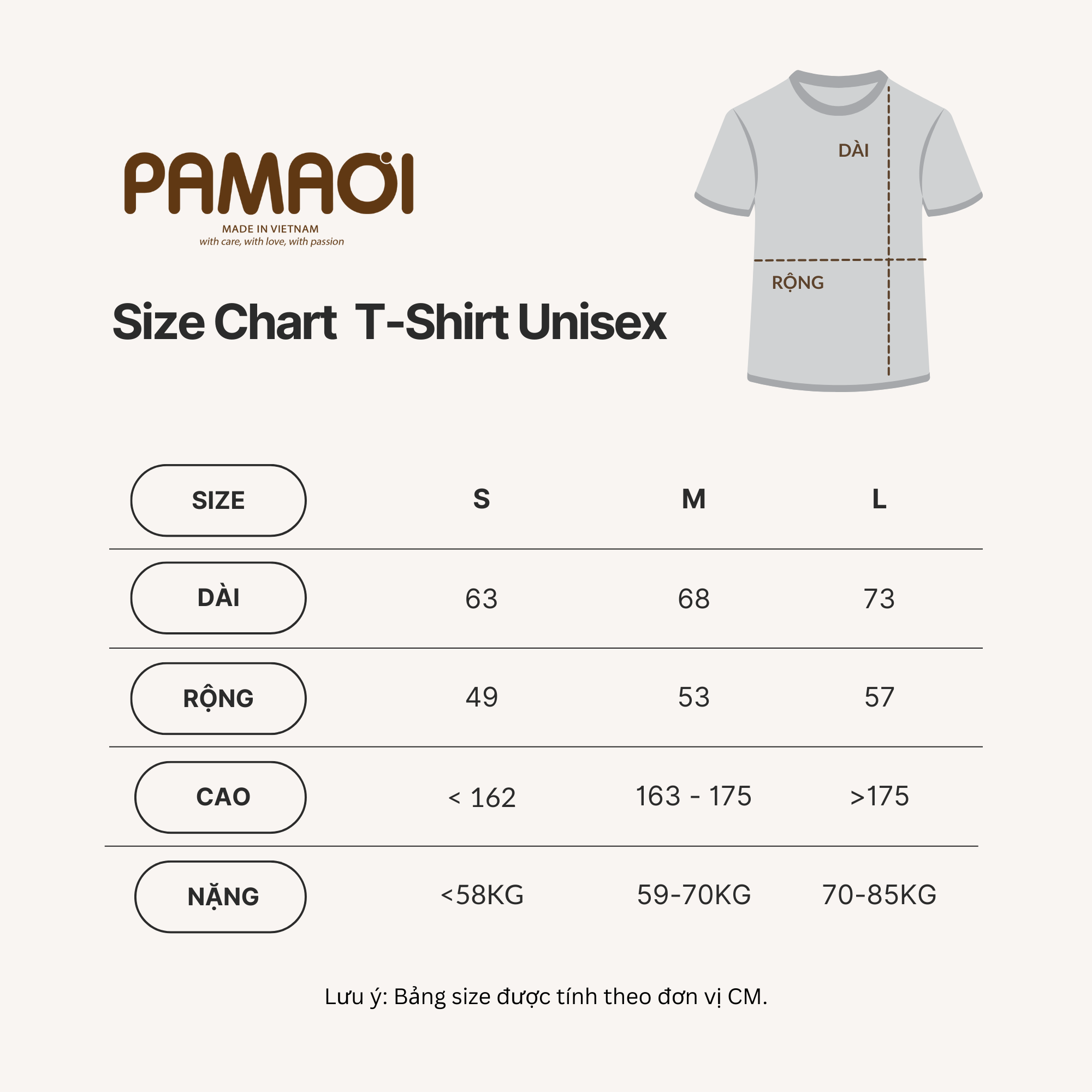 PAMAƠI
MADE IN VIETNAM
with care, with love, with passion

Size Chart T-Shirt Unisex

DÀI
RỘNG

| SIZE | S | M | L |
|---|---|---|---|
| DÀI | 63 | 68 | 73 |
| RỘNG | 49 | 53 | 57 |
| CAO | < 162 | 163 - 175 | >175 |
| NẶNG | <58KG | 59-70KG | 70-85KG |

Lưu ý: Bảng size được tính theo đơn vị CM.